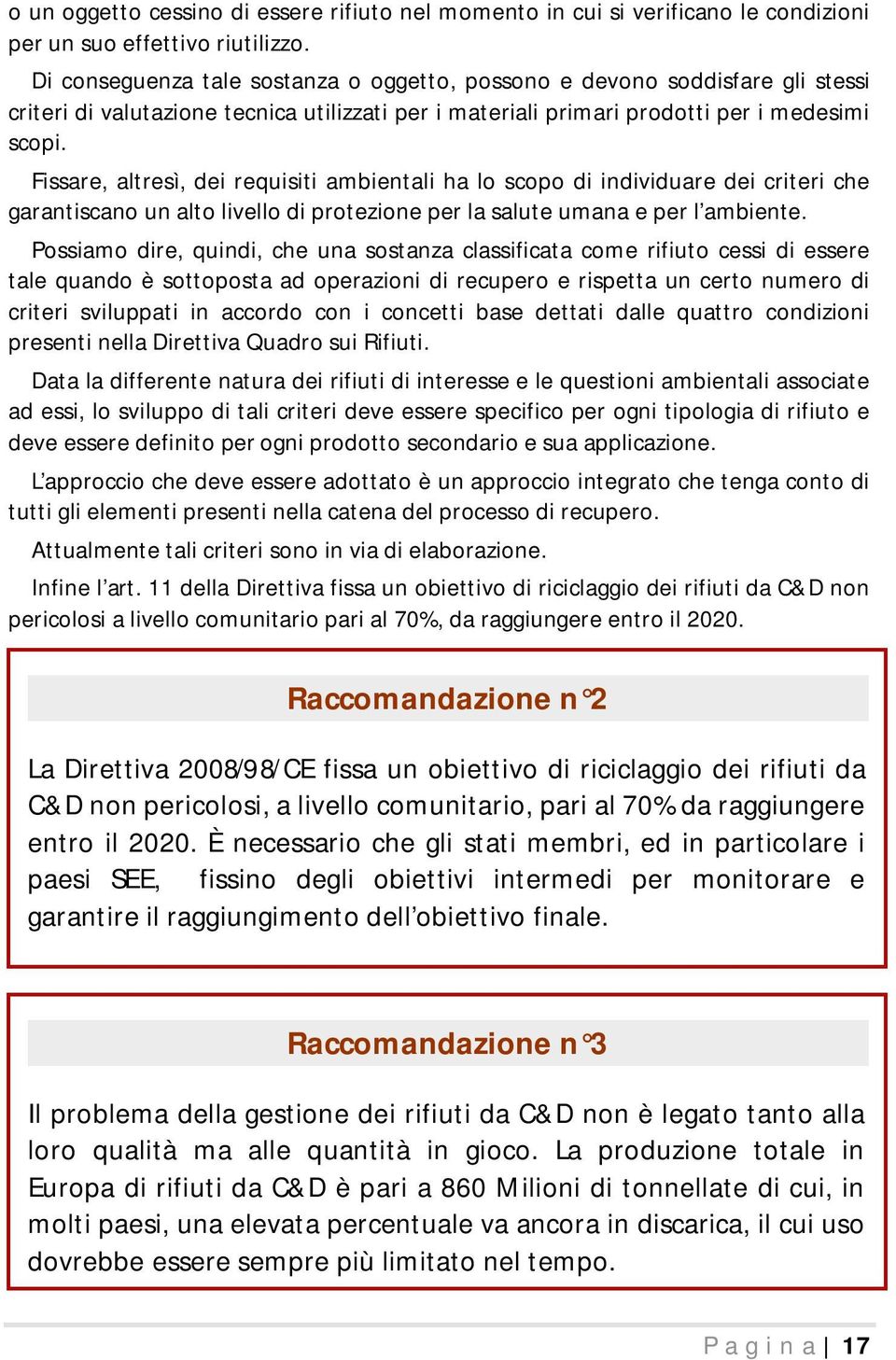 o un oggetto cessino di essere rifiuto nel momento in cui si verificano le condizioni per un suo effettivo riutilizzo.

Di conseguenza tale sostanza o oggetto, possono e devono soddisfare gli stessi criteri di valutazione tecnica utilizzati per i materiali primari prodotti per i medesimi scopi.

Fissare, altresì, dei requisiti ambientali ha lo scopo di individuare dei criteri che garantiscano un alto livello di protezione per la salute umana e per l'ambiente.

Possiamo dire, quindi, che una sostanza classificata come rifiuto cessi di essere tale quando è sottoposta ad operazioni di recupero e rispetta un certo numero di criteri sviluppati in accordo con i concetti base dettati dalle quattro condizioni presenti nella Direttiva Quadro sui Rifiuti.

Data la differente natura dei rifiuti di interesse e le questioni ambientali associate ad essi, lo sviluppo di tali criteri deve essere specifico per ogni tipologia di rifiuto e deve essere definito per ogni prodotto secondario e sua applicazione.

L'approccio che deve essere adottato è un approccio integrato che tenga conto di tutti gli elementi presenti nella catena del processo di recupero.

Attualmente tali criteri sono in via di elaborazione.

Infine l'art. 11 della Direttiva fissa un obiettivo di riciclaggio dei rifiuti da C&D non pericolosi a livello comunitario pari al 70%, da raggiungere entro il 2020.

Raccomandazione n°2

La Direttiva 2008/98/CE fissa un obiettivo di riciclaggio dei rifiuti da C&D non pericolosi, a livello comunitario, pari al 70% da raggiungere entro il 2020. È necessario che gli stati membri, ed in particolare i paesi SEE, fissino degli obiettivi intermedi per monitorare e garantire il raggiungimento dell'obiettivo finale.

Raccomandazione n°3

Il problema della gestione dei rifiuti da C&D non è legato tanto alla loro qualità ma alle quantità in gioco. La produzione totale in Europa di rifiuti da C&D è pari a 860 Milioni di tonnellate di cui, in molti paesi, una elevata percentuale va ancora in discarica, il cui uso dovrebbe essere sempre più limitato nel tempo.

Pagina | 17